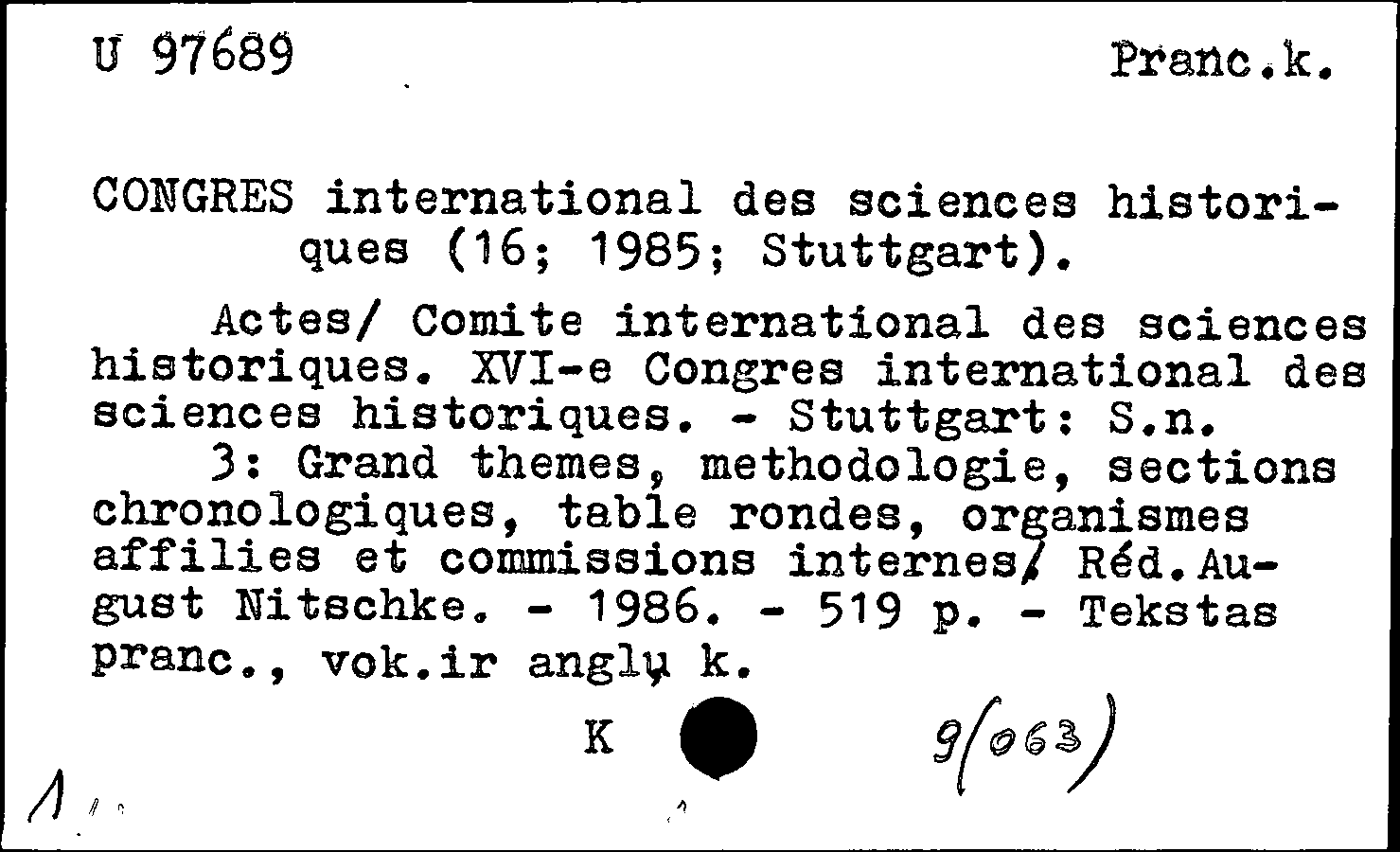 U 97689 Pranc.k.

CONGRES international des sciences historiques (16; 1985; Stuttgart).

Actes/ Comite international des sciences historiques. XVI-e Congres international des sciences historiques. - Stuttgart: S.n.
3: Grand themes, methodologie, sections chronologiques, table rondes, organismes affilies et commissions internes/ Réd.August Nitschke. - 1986. - 519 p. - Tekstas pranc., vok.ir anglų k.

K 9(063)

1